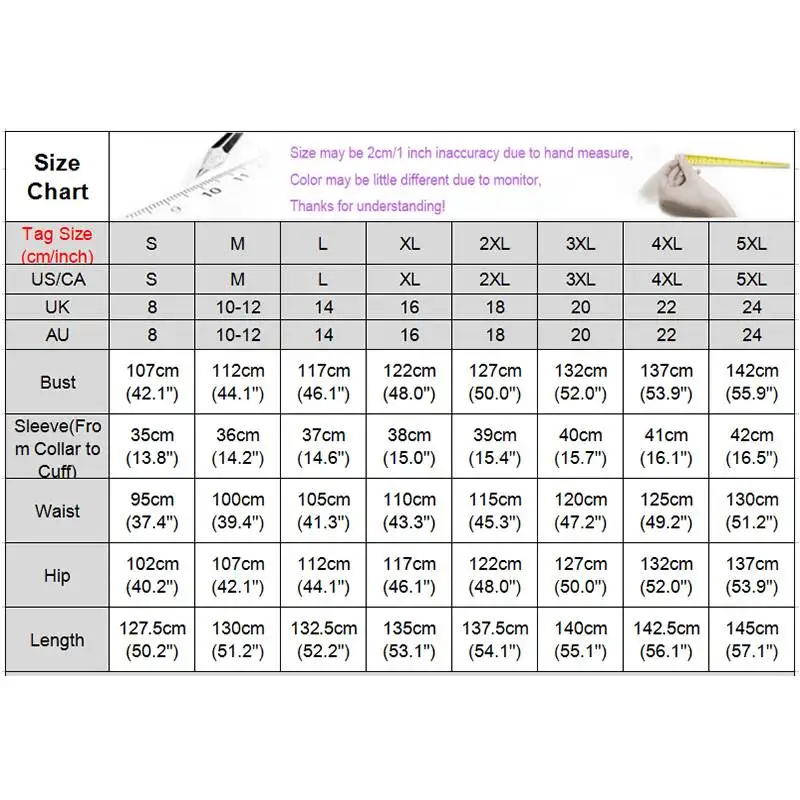 Size Chart

Size may be 2cm/1 inch inaccuracy due to hand measure,
Color may be little different due to monitor,
Thanks for understanding!

| Tag Size (cm/inch) | S | M | L | XL | 2XL | 3XL | 4XL | 5XL |
|---|---|---|---|---|---|---|---|---|
| US/CA | S | M | L | XL | 2XL | 3XL | 4XL | 5XL |
| UK | 8 | 10-12 | 14 | 16 | 18 | 20 | 22 | 24 |
| AU | 8 | 10-12 | 14 | 16 | 18 | 20 | 22 | 24 |
| Bust | 107cm (42.1") | 112cm (44.1") | 117cm (46.1") | 122cm (48.0") | 127cm (50.0") | 132cm (52.0") | 137cm (53.9") | 142cm (55.9") |
| Sleeve(From Collar to Cuff) | 35cm (13.8") | 36cm (14.2") | 37cm (14.6") | 38cm (15.0") | 39cm (15.4") | 40cm (15.7") | 41cm (16.1") | 42cm (16.5") |
| Waist | 95cm (37.4") | 100cm (39.4") | 105cm (41.3") | 110cm (43.3") | 115cm (45.3") | 120cm (47.2") | 125cm (49.2") | 130cm (51.2") |
| Hip | 102cm (40.2") | 107cm (42.1") | 112cm (44.1") | 117cm (46.1") | 122cm (48.0") | 127cm (50.0") | 132cm (52.0") | 137cm (53.9") |
| Length | 127.5cm (50.2") | 130cm (51.2") | 132.5cm (52.2") | 135cm (53.1") | 137.5cm (54.1") | 140cm (55.1") | 142.5cm (56.1") | 145cm (57.1") |